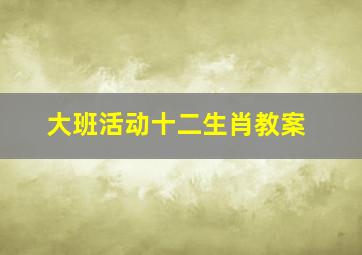 大班活动十二生肖教案